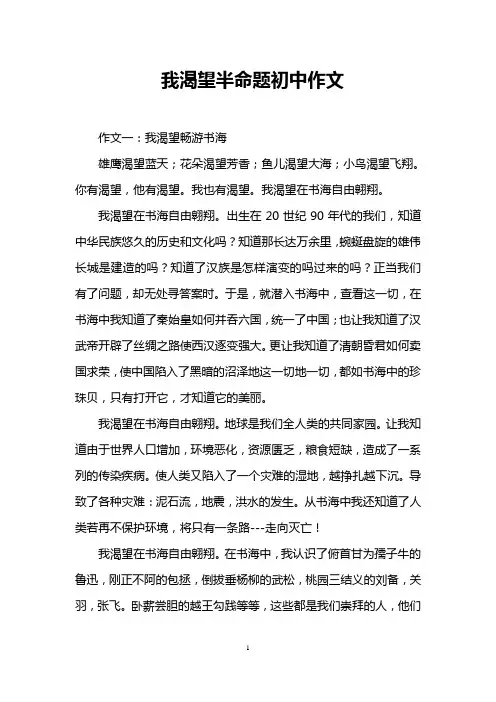 我渴望半命题初中作文

作文一：我渴望畅游书海

雄鹰渴望蓝天；花朵渴望芳香；鱼儿渴望大海；小鸟渴望飞翔。你有渴望，他有渴望。我也有渴望。我渴望在书海自由翱翔。

我渴望在书海自由翱翔。出生在 20 世纪 90 年代的我们，知道中华民族悠久的历史和文化吗？知道那长达万余里，蜿蜒盘旋的雄伟长城是建造的吗？知道了汉族是怎样演变的吗过来的吗？正当我们有了问题，却无处寻答案时。于是，就潜入书海中，查看这一切，在书海中我知道了秦始皇如何并吞六国，统一了中国；也让我知道了汉武帝开辟了丝绸之路使西汉逐变强大。更让我知道了清朝昏君如何卖国求荣，使中国陷入了黑暗的沼泽地这一切地一切，都如书海中的珍珠贝，只有打开它，才知道它的美丽。

我渴望在书海自由翱翔。地球是我们全人类的共同家园。让我知道由于世界人口增加，环境恶化，资源匮乏，粮食短缺，造成了一系列的传染疾病。使人类又陷入了一个灾难的湿地，越挣扎越下沉。导致了各种灾难：泥石流，地震，洪水的发生。从书海中我还知道了人类若再不保护环境，将只有一条路---走向灭亡！

我渴望在书海自由翱翔。在书海中，我认识了俯首甘为孺子牛的鲁迅，刚正不阿的包拯，倒拔垂杨柳的武松，桃园三结义的刘备，关羽，张飞。卧薪尝胆的越王勾践等等，这些都是我们崇拜的人，他们

1